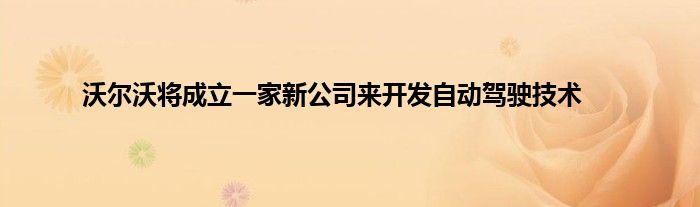 沃尔沃将成立一家新公司来开发自动驾驶技术